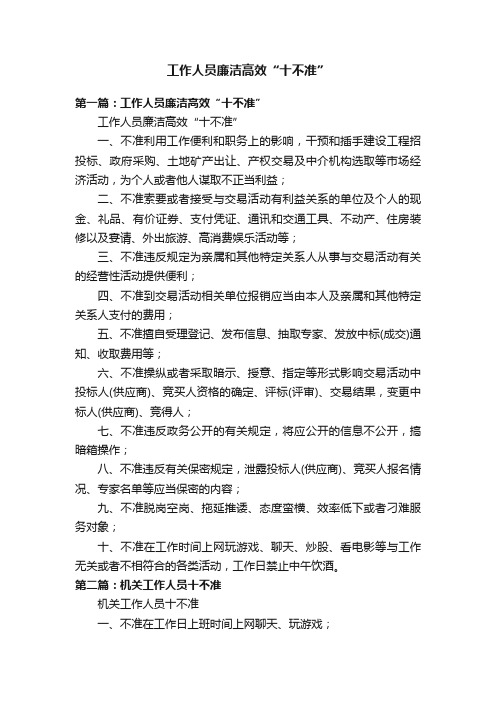 工作人员廉洁高效“十不准”

第一篇：工作人员廉洁高效“十不准”

工作人员廉洁高效“十不准”

一、不准利用工作便利和职务上的影响，干预和插手建设工程招投标、政府采购、土地矿产出让、产权交易及中介机构选取等市场经济活动，为个人或者他人谋取不正当利益；

二、不准索要或者接受与交易活动有利益关系的单位及个人的现金、礼品、有价证券、支付凭证、通讯和交通工具、不动产、住房装修以及宴请、外出旅游、高消费娱乐活动等；

三、不准违反规定为亲属和其他特定关系人从事与交易活动有关的经营性活动提供便利；

四、不准到交易活动相关单位报销应当由本人及亲属和其他特定关系人支付的费用；

五、不准擅自受理登记、发布信息、抽取专家、发放中标(成交)通知、收取费用等；

六、不准操纵或者采取暗示、授意、指定等形式影响交易活动中投标人(供应商)、竞买人资格的确定、评标(评审)、交易结果，变更中标人(供应商)、竞得人；

七、不准违反政务公开的有关规定，将应公开的信息不公开，搞暗箱操作；

八、不准违反有关保密规定，泄露投标人(供应商)、竞买人报名情况、专家名单等应当保密的内容；

九、不准脱岗空岗、拖延推诿、态度蛮横、效率低下或者刁难服务对象；

十、不准在工作时间上网玩游戏、聊天、炒股、看电影等与工作无关或者不相符合的各类活动，工作日禁止中午饮酒。

第二篇：机关工作人员十不准

机关工作人员十不准

一、不准在工作日上班时间上网聊天、玩游戏；